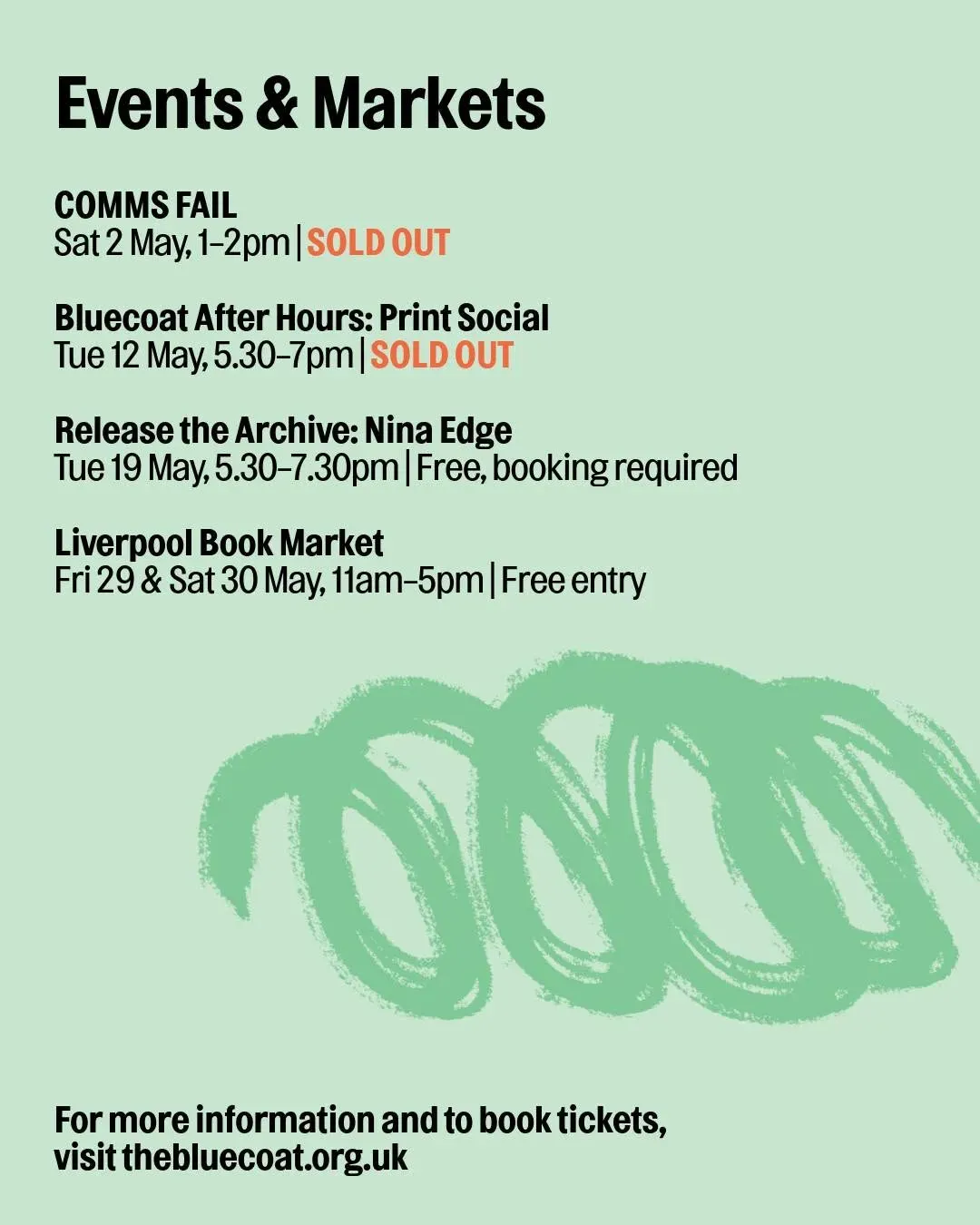 Events & Markets

COMMS FAIL
Sat 2 May, 1–2pm | SOLD OUT

Bluecoat After Hours: Print Social
Tue 12 May, 5.30–7pm | SOLD OUT

Release the Archive: Nina Edge
Tue 19 May, 5.30–7.30pm | Free, booking required

Liverpool Book Market
Fri 29 & Sat 30 May, 11am–5pm | Free entry

For more information and to book tickets, visit thebluecoat.org.uk